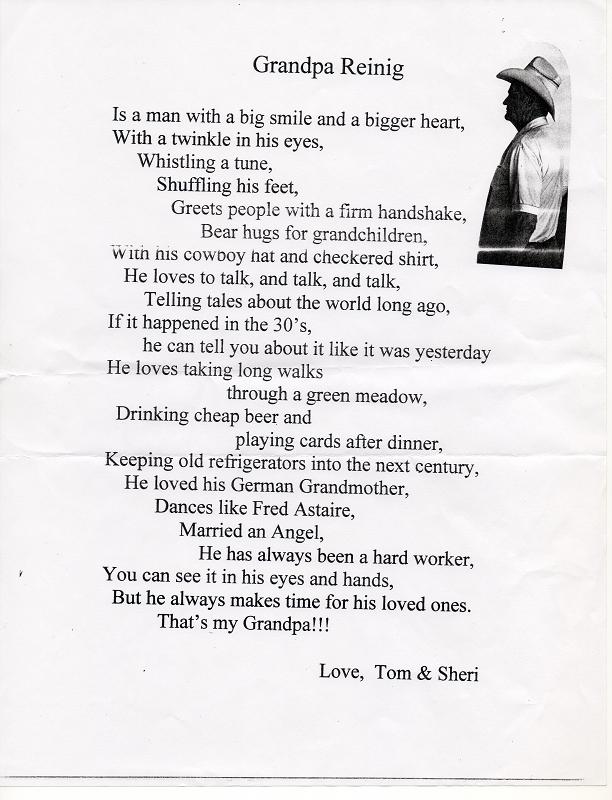 Grandpa Reinig

Is a man with a big smile and a bigger heart,
With a twinkle in his eyes,
Whistling a tune,
Shuffling his feet,
Greets people with a firm handshake,
Bear hugs for grandchildren,
With his cowboy hat and checkered shirt,
He loves to talk, and talk, and talk,
Telling tales about the world long ago,
If it happened in the 30's,
he can tell you about it like it was yesterday
He loves taking long walks
through a green meadow,
Drinking cheap beer and
playing cards after dinner,
Keeping old refrigerators into the next century,
He loved his German Grandmother,
Dances like Fred Astaire,
Married an Angel,
He has always been a hard worker,
You can see it in his eyes and hands,
But he always makes time for his loved ones.
That's my Grandpa!!!

Love, Tom & Sheri